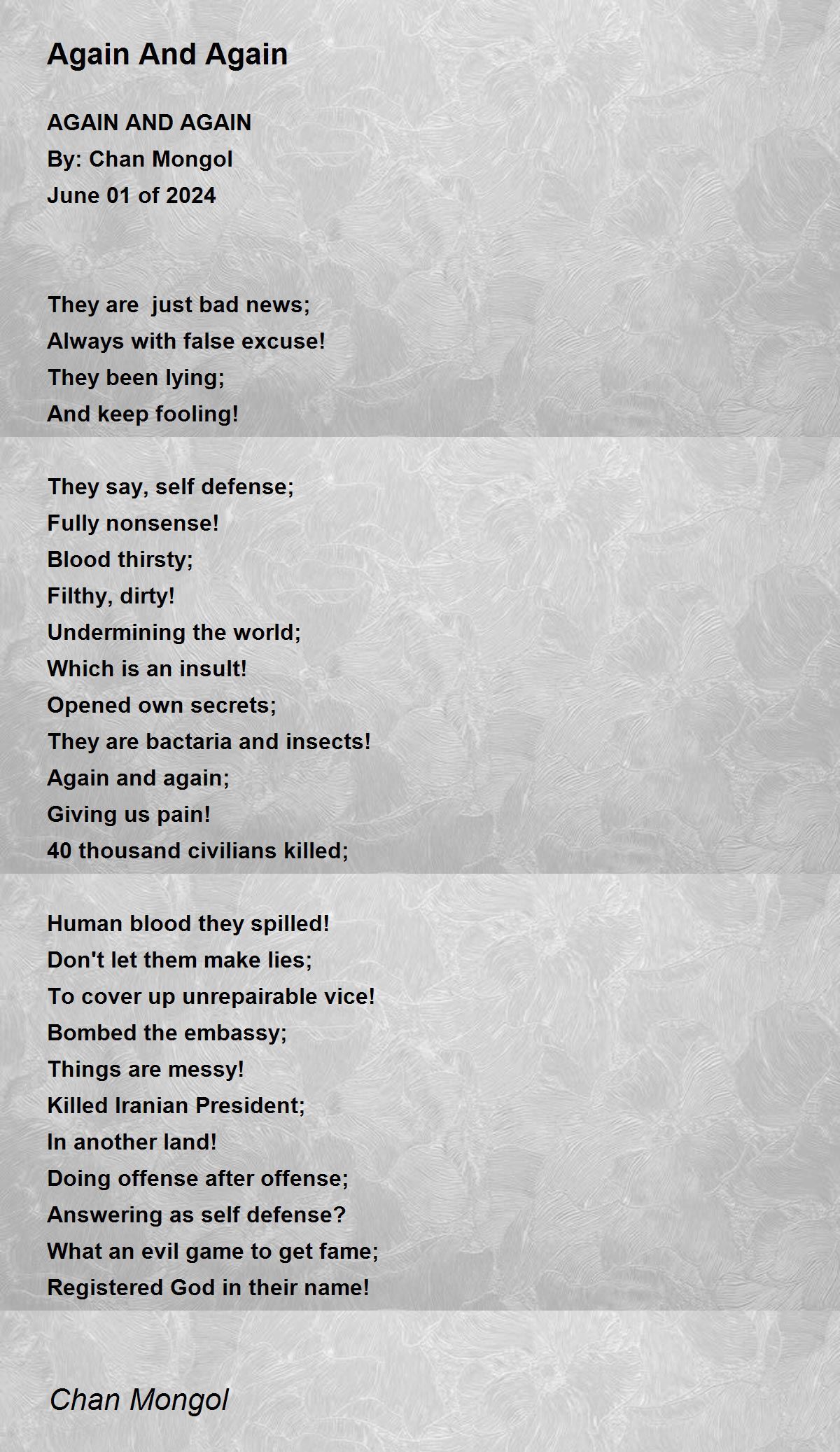 Again And Again

AGAIN AND AGAIN
By: Chan Mongol
June 01 of 2024

They are just bad news;
Always with false excuse!
They been lying;
And keep fooling!

They say, self defense;
Fully nonsense!
Blood thirsty;
Filthy, dirty!
Undermining the world;
Which is an insult!
Opened own secrets;
They are bactaria and insects!
Again and again;
Giving us pain!
40 thousand civilians killed;

Human blood they spilled!
Don't let them make lies;
To cover up unrepairable vice!
Bombed the embassy;
Things are messy!
Killed Iranian President;
In another land!
Doing offense after offense;
Answering as self defense?
What an evil game to get fame;
Registered God in their name!

Chan Mongol